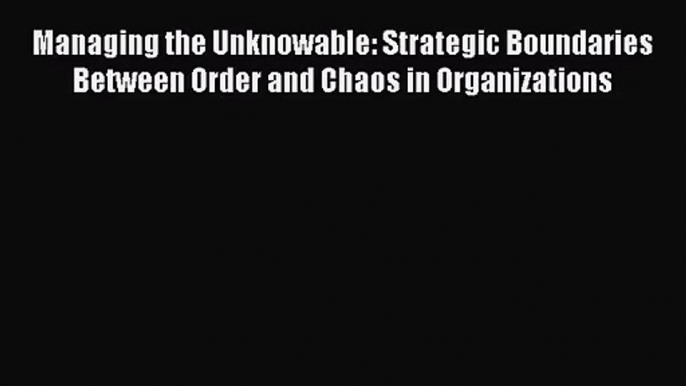 Managing the Unknowable: Strategic Boundaries Between Order and Chaos in Organizations